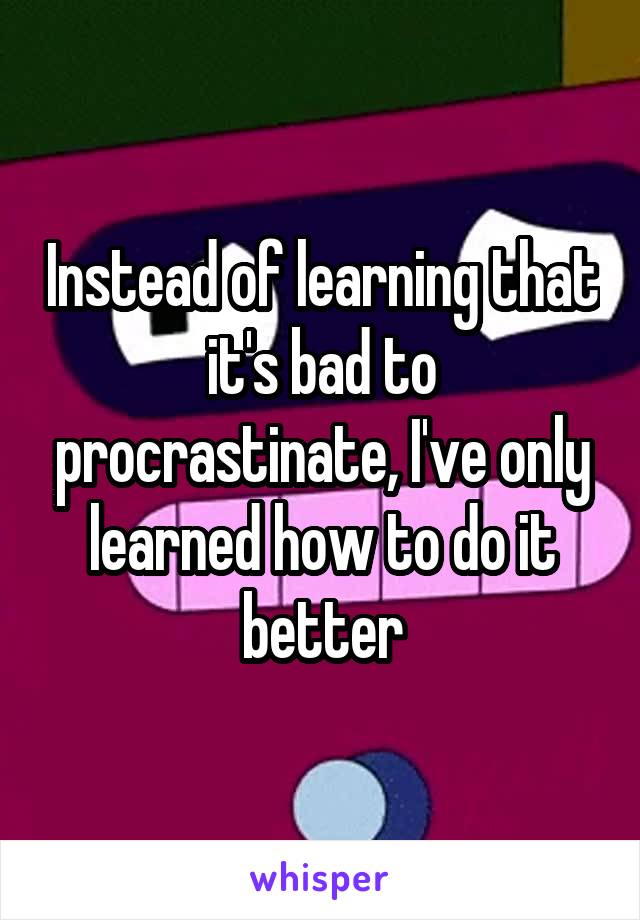 Instead of learning that it's bad to procrastinate, I've only learned how to do it better

whisper